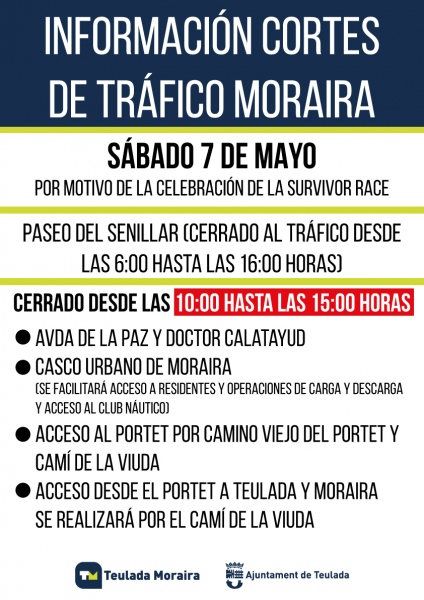 INFORMACIÓN CORTES DE TRÁFICO MORAIRA

SÁBADO 7 DE MAYO

POR MOTIVO DE LA CELEBRACIÓN DE LA SURVIVOR RACE

PASEO DEL SENILLAR (CERRADO AL TRÁFICO DESDE LAS 6:00 HASTA LAS 16:00 HORAS)

CERRADO DESDE LAS 10:00 HASTA LAS 15:00 HORAS

• AVDA DE LA PAZ Y DOCTOR CALATAYUD
• CASCO URBANO DE MORAIRA
(SE FACILITARÁ ACCESO A RESIDENTES Y OPERACIONES DE CARGA Y DESCARGA Y ACCESO AL CLUB NÁUTICO)
• ACCESO AL PORTET POR CAMINO VIEJO DEL PORTET Y CAMÍ DE LA VIUDA
• ACCESO DESDE EL PORTET A TEULADA Y MORAIRA SE REALIZARÁ POR EL CAMÍ DE LA VIUDA

TM Teulada Moraira

Ajuntament de Teulada